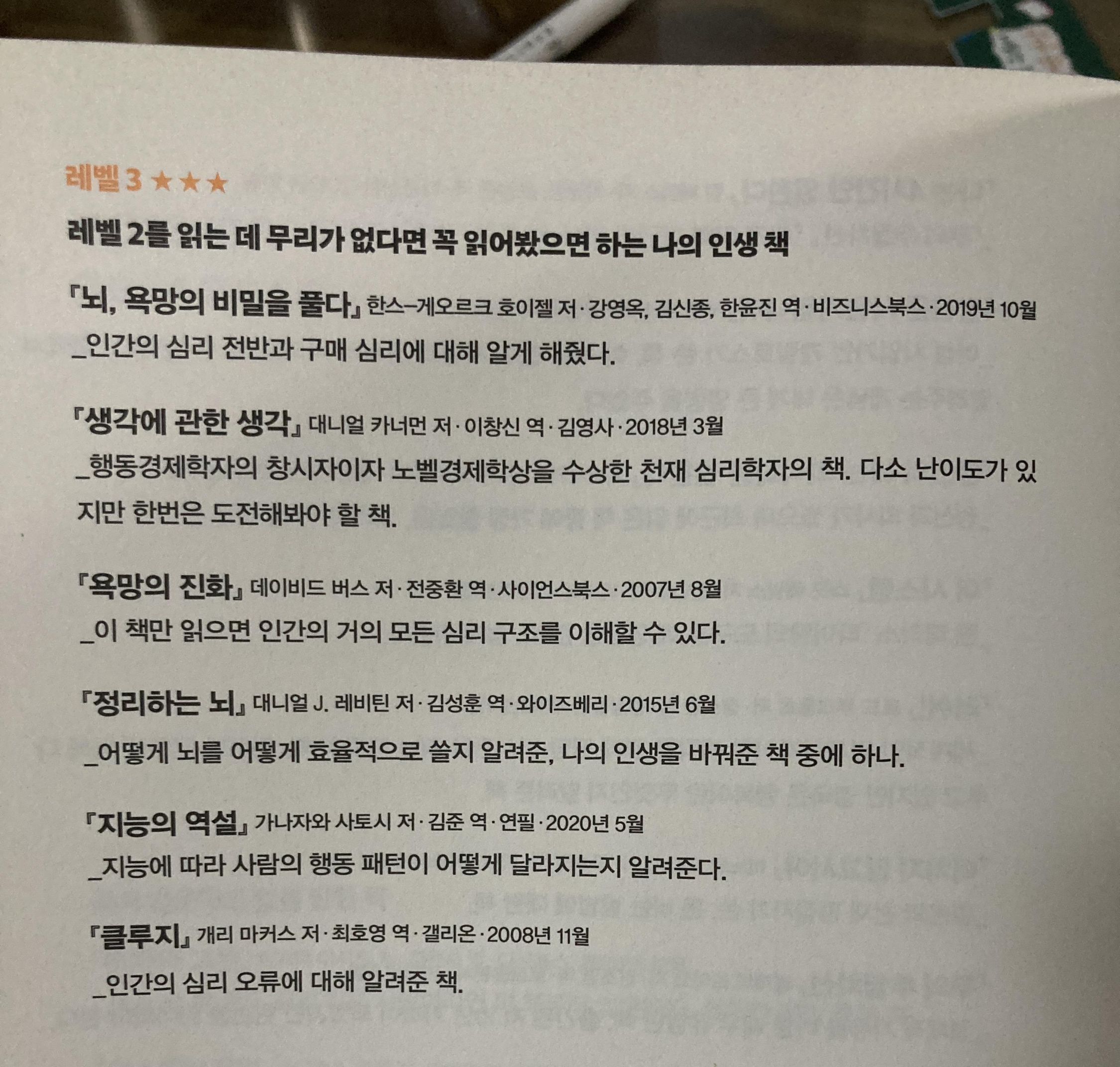 레벨 3 ★★★

레벨 2를 읽는 데 무리가 없다면 꼭 읽어봤으면 하는 나의 인생 책

『뇌, 욕망의 비밀을 풀다』 한스-게오르크 호이젤 저 · 강영옥, 김신종, 한윤진 역 · 비즈니스북스 · 2019년 10월
_인간의 심리 전반과 구매 심리에 대해 알게 해줬다.

『생각에 관한 생각』 대니얼 카너먼 저 · 이창신 역 · 김영사 · 2018년 3월
_행동경제학자의 창시자이자 노벨경제학상을 수상한 천재 심리학자의 책. 다소 난이도가 있지만 한번은 도전해봐야 할 책.

『욕망의 진화』 데이비드 버스 저 · 전중환 역 · 사이언스북스 · 2007년 8월
_이 책만 읽으면 인간의 거의 모든 심리 구조를 이해할 수 있다.

『정리하는 뇌』 대니얼 J. 레비틴 저 · 김성훈 역 · 와이즈베리 · 2015년 6월
_어떻게 뇌를 어떻게 효율적으로 쓸지 알려준, 나의 인생을 바꿔준 책 중에 하나.

『지능의 역설』 가나자와 사토시 저 · 김준 역 · 연필 · 2020년 5월
_지능에 따라 사람의 행동 패턴이 어떻게 달라지는지 알려준다.

『클루지』 개리 마커스 저 · 최호영 역 · 갤리온 · 2008년 11월
_인간의 심리 오류에 대해 알려준 책.